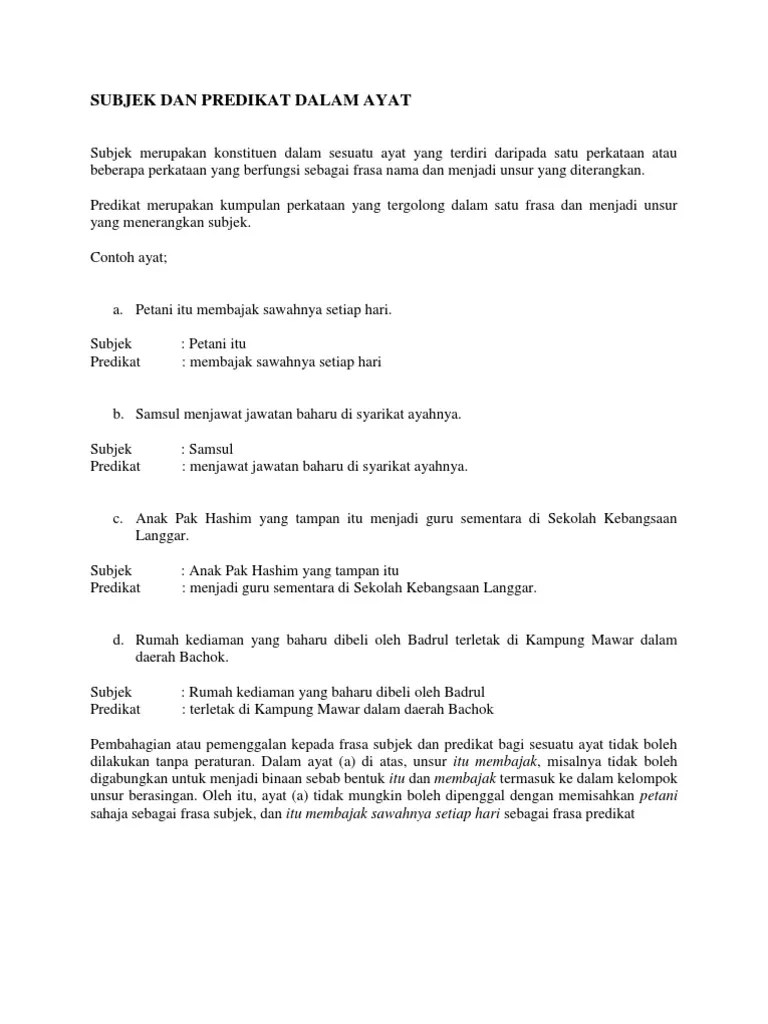 SUBJEK DAN PREDIKAT DALAM AYAT

Subjek merupakan konstituen dalam sesuatu ayat yang terdiri daripada satu perkataan atau beberapa perkataan yang berfungsi sebagai frasa nama dan menjadi unsur yang diterangkan.

Predikat merupakan kumpulan perkataan yang tergolong dalam satu frasa dan menjadi unsur yang menerangkan subjek.

Contoh ayat;

a. Petani itu membajak sawahnya setiap hari.

Subjek : Petani itu
Predikat : membajak sawahnya setiap hari

b. Samsul menjawat jawatan baharu di syarikat ayahnya.

Subjek : Samsul
Predikat : menjawat jawatan baharu di syarikat ayahnya.

c. Anak Pak Hashim yang tampan itu menjadi guru sementara di Sekolah Kebangsaan Langgar.

Subjek : Anak Pak Hashim yang tampan itu
Predikat : menjadi guru sementara di Sekolah Kebangsaan Langgar.

d. Rumah kediaman yang baharu dibeli oleh Badrul terletak di Kampung Mawar dalam daerah Bachok.

Subjek : Rumah kediaman yang baharu dibeli oleh Badrul
Predikat : terletak di Kampung Mawar dalam daerah Bachok

Pembahagian atau pemenggalan kepada frasa subjek dan predikat bagi sesuatu ayat tidak boleh dilakukan tanpa peraturan. Dalam ayat (a) di atas, unsur itu membajak, misalnya tidak boleh digabungkan untuk menjadi binaan sebab bentuk itu dan membajak termasuk ke dalam kelompok unsur berasingan. Oleh itu, ayat (a) tidak mungkin boleh dipenggal dengan memisahkan petani sahaja sebagai frasa subjek, dan itu membajak sawahnya setiap hari sebagai frasa predikat